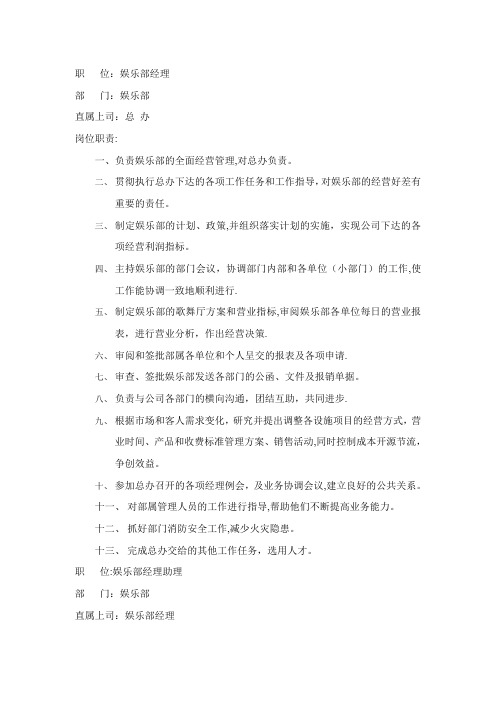 职　　位：娱乐部经理

部　　门：娱乐部

直属上司：总 办

岗位职责:

一、负责娱乐部的全面经营管理,对总办负责。

二、贯彻执行总办下达的各项工作任务和工作指导，对娱乐部的经营好差有重要的责任。

三、制定娱乐部的计划、政策,并组织落实计划的实施，实现公司下达的各项经营利润指标。

四、主持娱乐部的部门会议，协调部门内部和各单位（小部门）的工作,使工作能协调一致地顺利进行.

五、制定娱乐部的歌舞厅方案和营业指标,审阅娱乐部各单位每日的营业报表，进行营业分析，作出经营决策.

六、审阅和签批部属各单位和个人呈交的报表及各项申请.

七、审查、签批娱乐部发送各部门的公函、文件及报销单据。

八、负责与公司各部门的横向沟通，团结互助，共同进步.

九、根据市场和客人需求变化，研究并提出调整各设施项目的经营方式，营业时间、产品和收费标准管理方案、销售活动,同时控制成本开源节流，争创效益。

十、参加总办召开的各项经理例会，及业务协调会议,建立良好的公共关系。

十一、对部属管理人员的工作进行指导,帮助他们不断提高业务能力。

十二、抓好部门消防安全工作,减少火灾隐患。

十三、完成总办交给的其他工作任务，选用人才。

职　　位:娱乐部经理助理

部　　门：娱乐部

直属上司：娱乐部经理